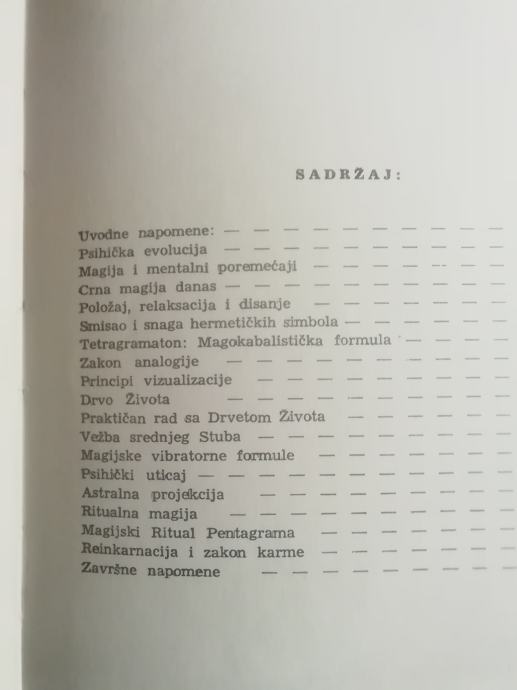 SADRŽAJ:

Uvodne napomene:
Psihička evolucija
Magija i mentalni poremećaji
Crna magija danas
Položaj, relaksacija i disanje
Smisao i snaga hermetičkih simbola
Tetragramaton: Magokabalistička formula
Zakon analogije
Principi vizualizacije
Drvo Života
Praktičan rad sa Drvetom Života
Vežba srednjeg Stuba
Magijske vibratorne formule
Psihički uticaj
Astralna projekcija
Ritualna magija
Magijski Ritual Pentagrama
Reinkarnacija i zakon karme
Završne napomene